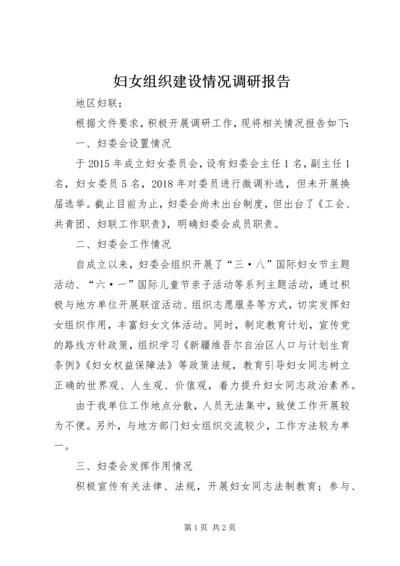 妇女组织建设情况调研报告

地区妇联：

根据文件要求，积极开展调研工作，现将相关情况报告如下：

一、妇委会设置情况

于2015年成立妇女委员会，设有妇委会主任1名，副主任1名，妇女委员5名，2018年对委员进行微调补选，但未开展换届选举。截止目前为止，妇委会尚未出台制度，但出台了《工会、共青团、妇联工作职责》，明确妇委会成员职责。

二、妇委会工作情况

自成立以来，妇委会组织开展了“三·八”国际妇女节主题活动、“六·一”国际儿童节亲子活动等系列主题活动，通过积极与地方单位开展联谊活动、组织志愿服务等方式，切实发挥妇女组织作用，丰富妇女文体活动。同时，制定教育计划，宣传党的路线方针政策，组织学习《新疆维吾尔自治区人口与计划生育条例》《妇女权益保障法》等政策法规，教育引导妇女同志树立正确的世界观、人生观、价值观，着力提升妇女同志政治素养。

由于我单位工作地点分散，人员无法集中，致使工作开展较为不便。另外，与地方部门妇女组织交流较少，工作方法较为单一。

三、妇委会发挥作用情况

积极宣传有关法律、法规，开展妇女同志法制教育；参与、

第1页 共2页